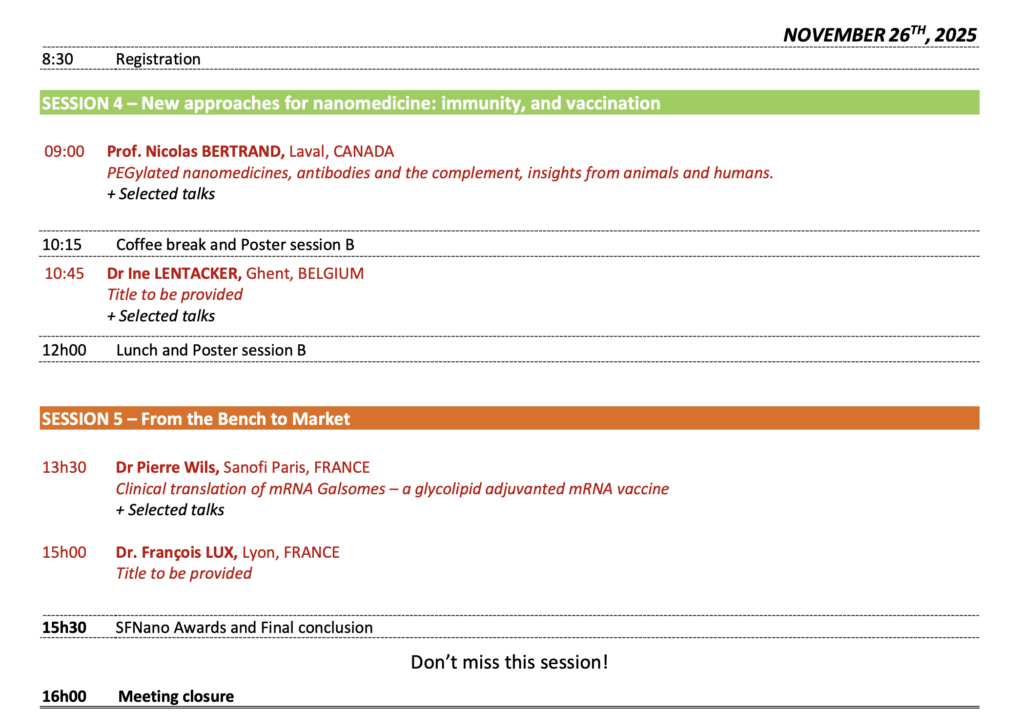 NOVEMBER 26$^{TH}$, 2025

8:30 Registration

SESSION 4 – New approaches for nanomedicine: immunity, and vaccination

09:00 Prof. Nicolas BERTRAND, Laval, CANADA
PEGylated nanomedicines, antibodies and the complement, insights from animals and humans.
+ Selected talks

10:15 Coffee break and Poster session B

10:45 Dr Ine LENTACKER, Ghent, BELGIUM
Title to be provided
+ Selected talks

12h00 Lunch and Poster session B

SESSION 5 – From the Bench to Market

13h30 Dr Pierre Wils, Sanofi Paris, FRANCE
Clinical translation of mRNA Galsomes – a glycolipid adjuvanted mRNA vaccine
+ Selected talks

15h00 Dr. François LUX, Lyon, FRANCE
Title to be provided

15h30 SFNano Awards and Final conclusion

Don't miss this session!

16h00 Meeting closure